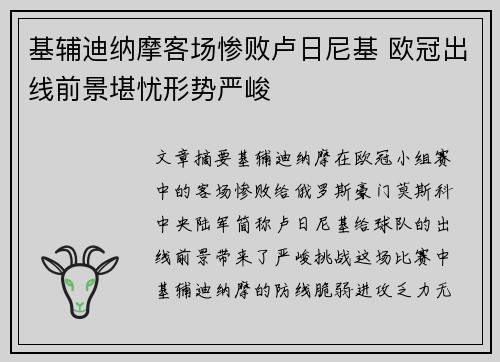 基辅迪纳摩客场惨败卢日尼基 欧冠出线前景堪忧形势严峻

文章摘要基辅迪纳摩在欧冠小组赛中的客场惨败给俄罗斯豪门莫斯科中央陆军简称卢日尼基给球队的出线前景带来了严峻挑战这场比赛中基辅迪纳摩的防线脆弱进攻乏力无